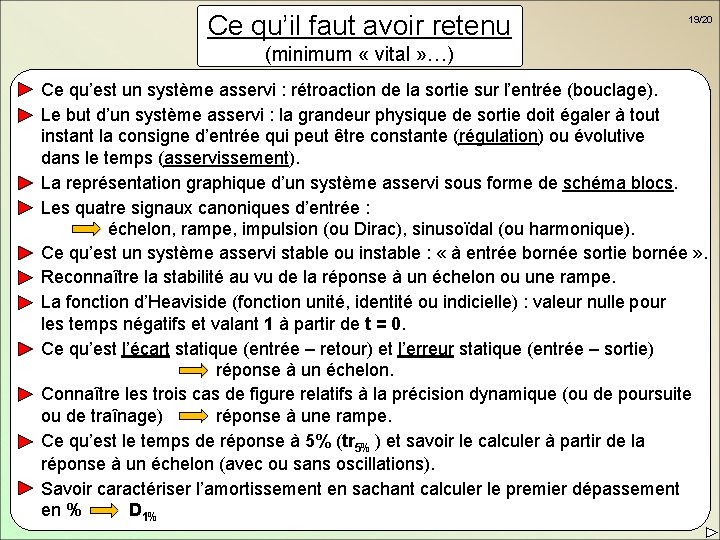 Ce qu'il faut avoir retenu
(minimum « vital »…)

19/20

Ce qu'est un système asservi : rétroaction de la sortie sur l'entrée (bouclage).

Le but d'un système asservi : la grandeur physique de sortie doit égaler à tout instant la consigne d'entrée qui peut être constante (régulation) ou évolutive dans le temps (asservissement).

La représentation graphique d'un système asservi sous forme de schéma blocs.

Les quatre signaux canoniques d'entrée :
échelon, rampe, impulsion (ou Dirac), sinusoïdal (ou harmonique).

Ce qu'est un système asservi stable ou instable : « à entrée bornée sortie bornée ».

Reconnaître la stabilité au vu de la réponse à un échelon ou une rampe.

La fonction d'Heaviside (fonction unité, identité ou indicielle) : valeur nulle pour les temps négatifs et valant 1 à partir de t = 0.

Ce qu'est l'écart statique (entrée – retour) et l'erreur statique (entrée – sortie)
réponse à un échelon.

Connaître les trois cas de figure relatifs à la précision dynamique (ou de poursuite ou de traînage) réponse à une rampe.

Ce qu'est le temps de réponse à 5% ($tr_{5\%}$ ) et savoir le calculer à partir de la réponse à un échelon (avec ou sans oscillations).

Savoir caractériser l'amortissement en sachant calculer le premier dépassement en % $D_{1\%}$